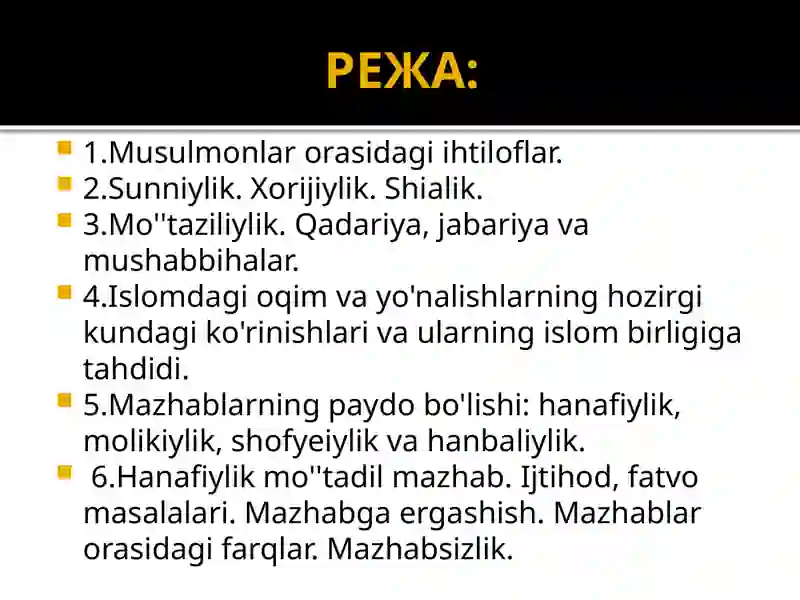 РЕЖА:

1.Musulmonlar orasidagi ihtiloflar.
2.Sunniylik. Xorijiylik. Shialik.
3.Mo''taziliylik. Qadariya, jabariya va mushabbihalar.
4.Islomdagi oqim va yo'nalishlarning hozirgi kundagi ko'rinishlari va ularning islom birligiga tahdidi.
5.Mazhablarning paydo bo'lishi: hanafiylik, molikiylik, shofyeiylik va hanbaliylik.
6.Hanafiylik mo''tadil mazhab. Ijtihod, fatvo masalalari. Mazhabga ergashish. Mazhablar orasidagi farqlar. Mazhabsizlik.